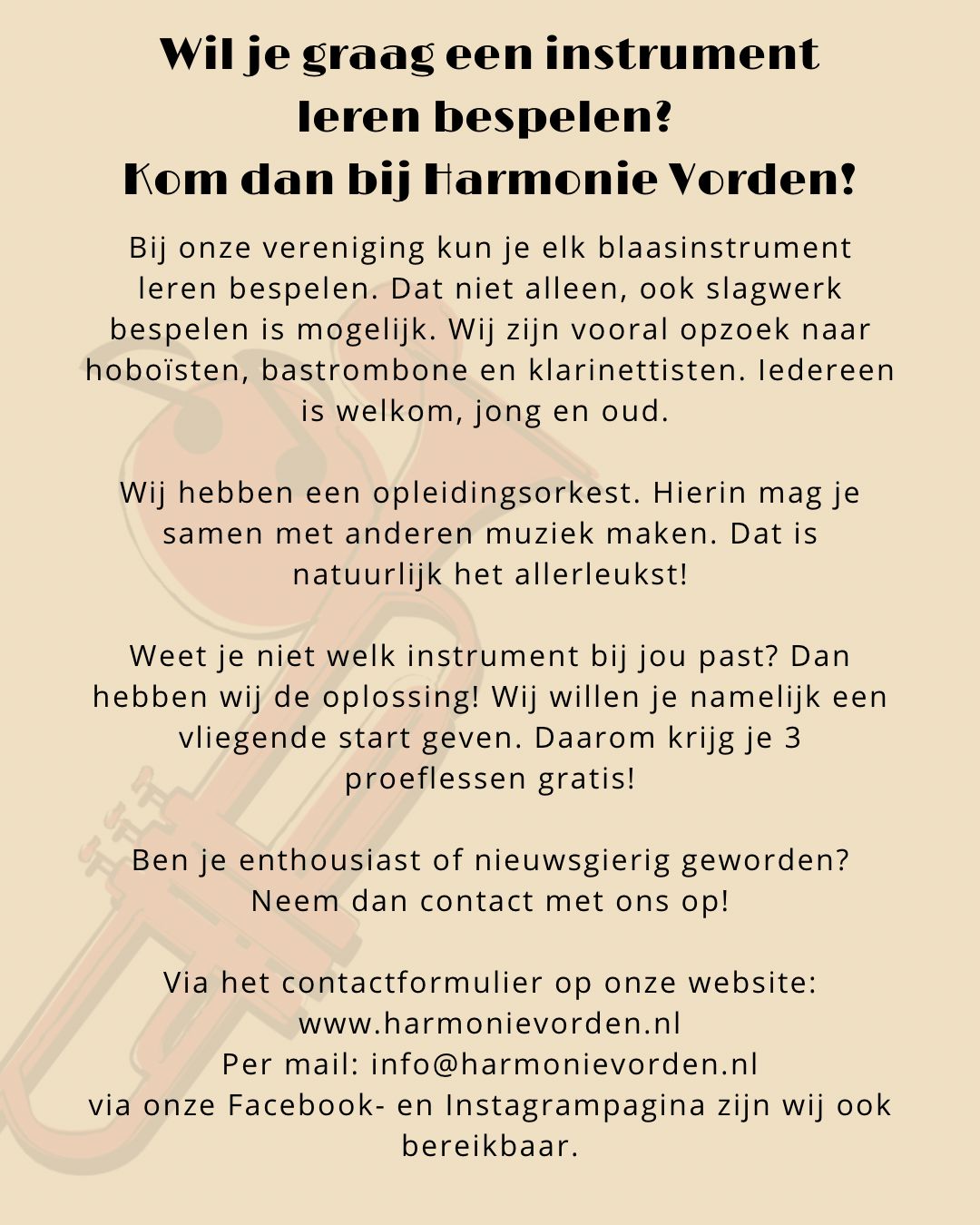 Wil je graag een instrument leren bespelen?
Kom dan bij Harmonie Vorden!

Bij onze vereniging kun je elk blaasinstrument leren bespelen. Dat niet alleen, ook slagwerk bespelen is mogelijk. Wij zijn vooral opzoek naar hoboïsten, bastrombone en klarinettisten. Iedereen is welkom, jong en oud.

Wij hebben een opleidingsorkest. Hierin mag je samen met anderen muziek maken. Dat is natuurlijk het allerleukst!

Weet je niet welk instrument bij jou past? Dan hebben wij de oplossing! Wij willen je namelijk een vliegende start geven. Daarom krijg je 3 proeflessen gratis!

Ben je enthousiast of nieuwsgierig geworden? Neem dan contact met ons op!

Via het contactformulier op onze website:
www.harmonievorden.nl
Per mail: info@harmonievorden.nl
via onze Facebook- en Instagrampagina zijn wij ook bereikbaar.